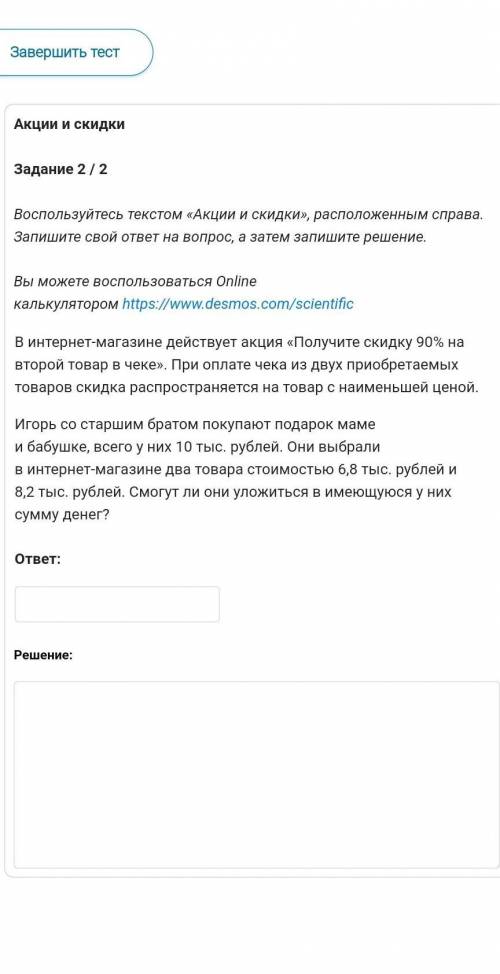 Завершить тест

Акции и скидки

Задание 2 / 2

Воспользуйтесь текстом «Акции и скидки», расположенным справа. Запишите свой ответ на вопрос, а затем запишите решение.

Вы можете воспользоваться Online калькулятором https://www.desmos.com/scientific

В интернет-магазине действует акция «Получите скидку 90% на второй товар в чеке». При оплате чека из двух приобретаемых товаров скидка распространяется на товар с наименьшей ценой.

Игорь со старшим братом покупают подарок маме и бабушке, всего у них 10 тыс. рублей. Они выбрали в интернет-магазине два товара стоимостью 6,8 тыс. рублей и 8,2 тыс. рублей. Смогут ли они уложиться в имеющуюся у них сумму денег?

Ответ:

Решение: